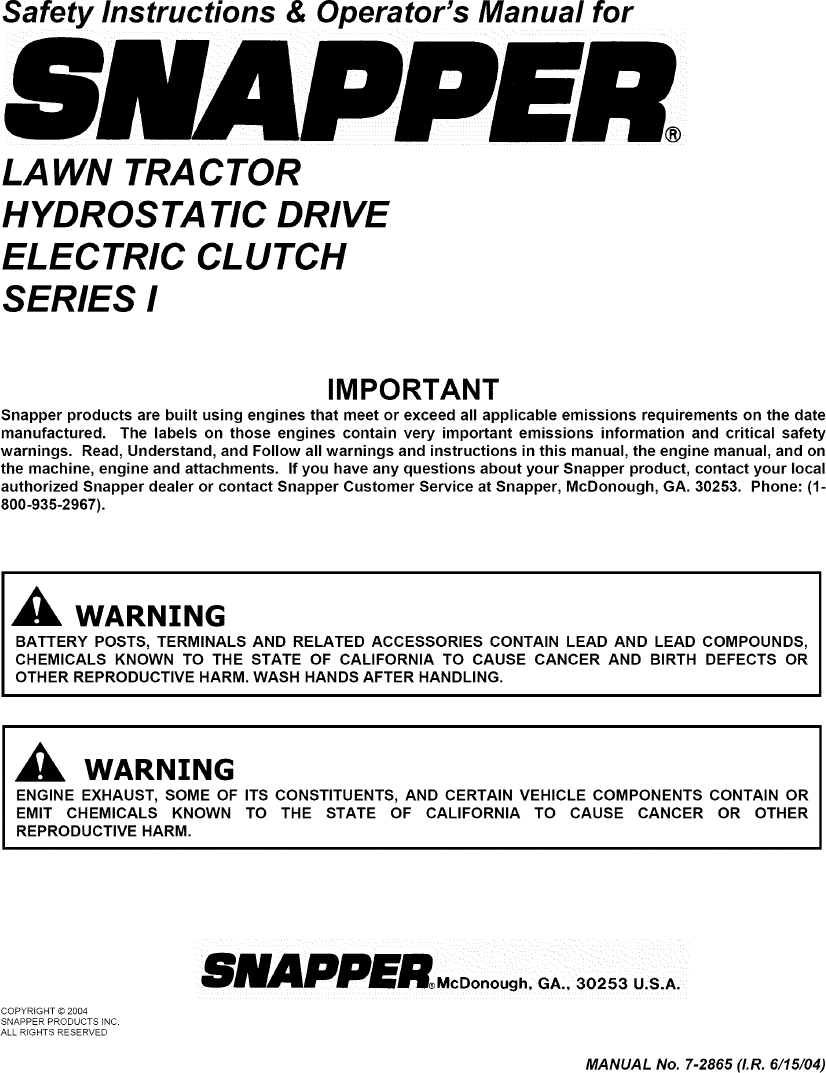 Safety Instructions & Operator's Manual for

SNAPPER®

LAWN TRACTOR
HYDROSTATIC DRIVE
ELECTRIC CLUTCH
SERIES I

IMPORTANT

Snapper products are built using engines that meet or exceed all applicable emissions requirements on the date manufactured. The labels on those engines contain very important emissions information and critical safety warnings. Read, Understand, and Follow all warnings and instructions in this manual, the engine manual, and on the machine, engine and attachments. If you have any questions about your Snapper product, contact your local authorized Snapper dealer or contact Snapper Customer Service at Snapper, McDonough, GA. 30253. Phone: (1-800-935-2967).

WARNING
BATTERY POSTS, TERMINALS AND RELATED ACCESSORIES CONTAIN LEAD AND LEAD COMPOUNDS, CHEMICALS KNOWN TO THE STATE OF CALIFORNIA TO CAUSE CANCER AND BIRTH DEFECTS OR OTHER REPRODUCTIVE HARM. WASH HANDS AFTER HANDLING.

WARNING
ENGINE EXHAUST, SOME OF ITS CONSTITUENTS, AND CERTAIN VEHICLE COMPONENTS CONTAIN OR EMIT CHEMICALS KNOWN TO THE STATE OF CALIFORNIA TO CAUSE CANCER OR OTHER REPRODUCTIVE HARM.

SNAPPER® McDonough, GA., 30253 U.S.A.

COPYRIGHT © 2004
SNAPPER PRODUCTS INC.
ALL RIGHTS RESERVED

MANUAL No. 7-2865 (I.R. 6/15/04)